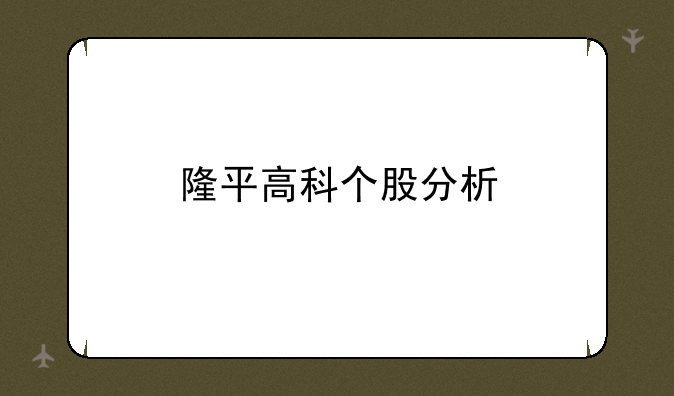 隆平高科个股分析